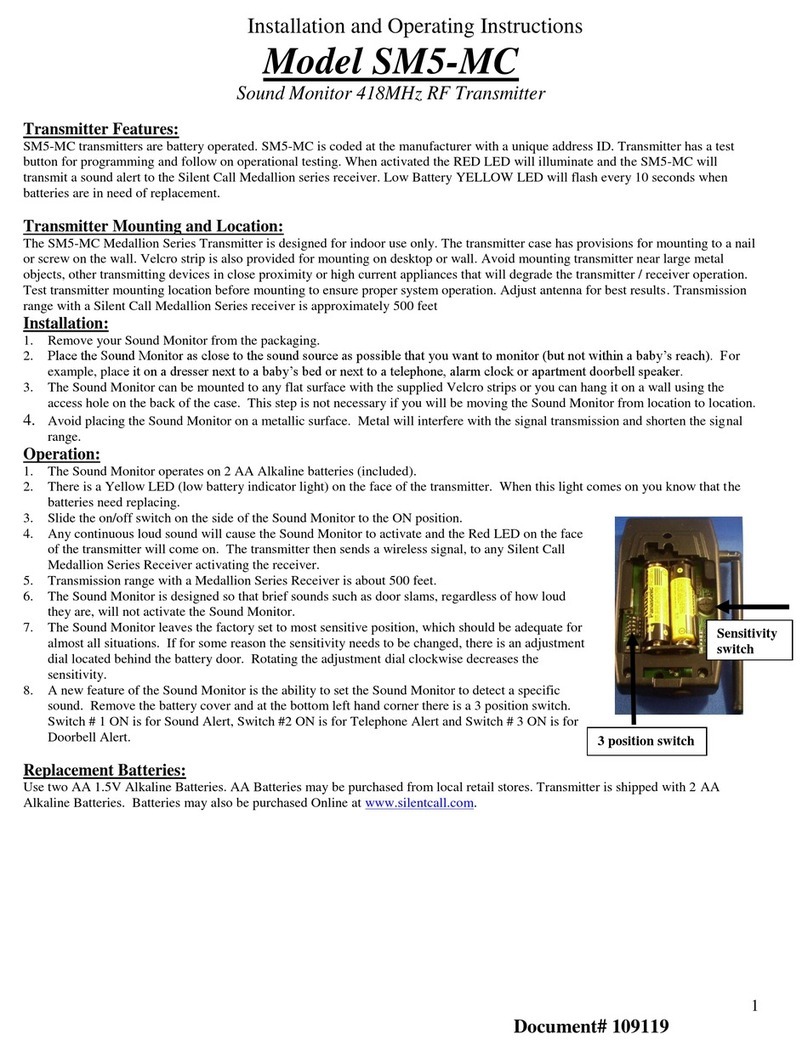 Installation and Operating Instructions

Model SM5-MC

Sound Monitor 418MHz RF Transmitter

Transmitter Features:

SM5-MC transmitters are battery operated. SM5-MC is coded at the manufacturer with a unique address ID. Transmitter has a test button for programming and follow on operational testing. When activated the RED LED will illuminate and the SM5-MC will transmit a sound alert to the Silent Call Medallion series receiver. Low Battery YELLOW LED will flash every 10 seconds when batteries are in need of replacement.

Transmitter Mounting and Location:

The SM5-MC Medallion Series Transmitter is designed for indoor use only. The transmitter case has provisions for mounting to a nail or screw on the wall. Velcro strip is also provided for mounting on desktop or wall. Avoid mounting transmitter near large metal objects, other transmitting devices in close proximity or high current appliances that will degrade the transmitter / receiver operation. Test transmitter mounting location before mounting to ensure proper system operation. Adjust antenna for best results. Transmission range with a Silent Call Medallion Series receiver is approximately 500 feet

Installation:

1. Remove your Sound Monitor from the packaging.
2. Place the Sound Monitor as close to the sound source as possible that you want to monitor (but not within a baby's reach). For example, place it on a dresser next to a baby's bed or next to a telephone, alarm clock or apartment doorbell speaker.
3. The Sound Monitor can be mounted to any flat surface with the supplied Velcro strips or you can hang it on a wall using the access hole on the back of the case. This step is not necessary if you will be moving the Sound Monitor from location to location.
4. Avoid placing the Sound Monitor on a metallic surface. Metal will interfere with the signal transmission and shorten the signal range.

Operation:

1. The Sound Monitor operates on 2 AA Alkaline batteries (included).
2. There is a Yellow LED (low battery indicator light) on the face of the transmitter. When this light comes on you know that the batteries need replacing.
3. Slide the on/off switch on the side of the Sound Monitor to the ON position.
4. Any continuous loud sound will cause the Sound Monitor to activate and the Red LED on the face of the transmitter will come on. The transmitter then sends a wireless signal, to any Silent Call Medallion Series Receiver activating the receiver.
5. Transmission range with a Medallion Series Receiver is about 500 feet.
6. The Sound Monitor is designed so that brief sounds such as door slams, regardless of how loud they are, will not activate the Sound Monitor.
7. The Sound Monitor leaves the factory set to most sensitive position, which should be adequate for almost all situations. If for some reason the sensitivity needs to be changed, there is an adjustment dial located behind the battery door. Rotating the adjustment dial clockwise decreases the sensitivity.
8. A new feature of the Sound Monitor is the ability to set the Sound Monitor to detect a specific sound. Remove the battery cover and at the bottom left hand corner there is a 3 position switch. Switch # 1 ON is for Sound Alert, Switch #2 ON is for Telephone Alert and Switch # 3 ON is for Doorbell Alert.

Sensitivity switch

3 position switch

Replacement Batteries:

Use two AA 1.5V Alkaline Batteries. AA Batteries may be purchased from local retail stores. Transmitter is shipped with 2 AA Alkaline Batteries. Batteries may also be purchased Online at www.silentcall.com.

1

Document# 109119